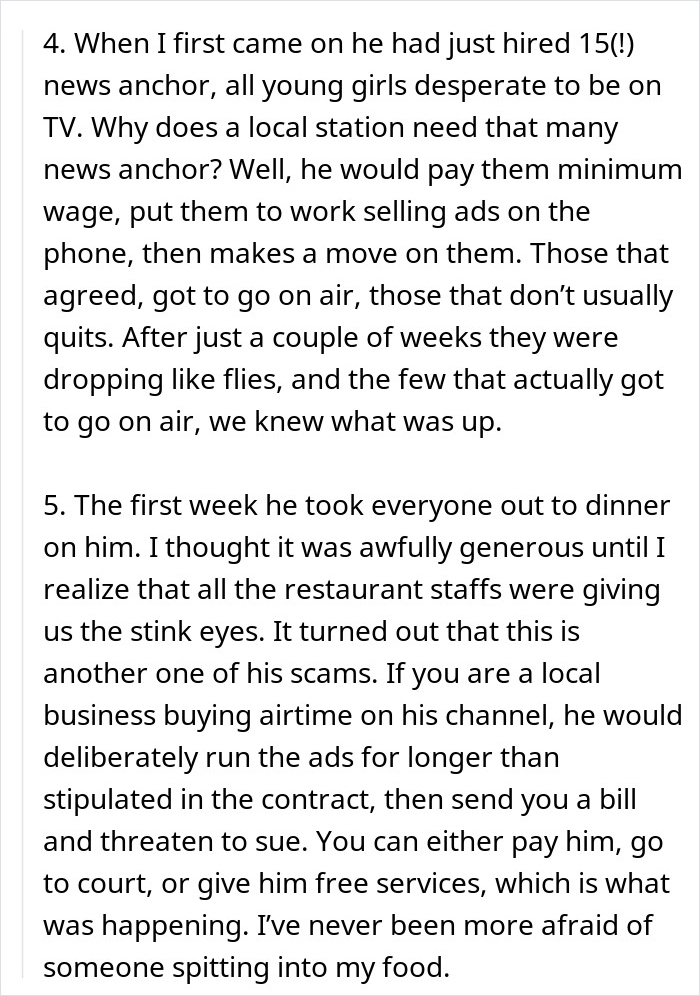 4. When I first came on he had just hired 15(!) news anchor, all young girls desperate to be on TV. Why does a local station need that many news anchor? Well, he would pay them minimum wage, put them to work selling ads on the phone, then makes a move on them. Those that agreed, got to go on air, those that don't usually quits. After just a couple of weeks they were dropping like flies, and the few that actually got to go on air, we knew what was up.

5. The first week he took everyone out to dinner on him. I thought it was awfully generous until I realize that all the restaurant staffs were giving us the stink eyes. It turned out that this is another one of his scams. If you are a local business buying airtime on his channel, he would deliberately run the ads for longer than stipulated in the contract, then send you a bill and threaten to sue. You can either pay him, go to court, or give him free services, which is what was happening. I've never been more afraid of someone spitting into my food.